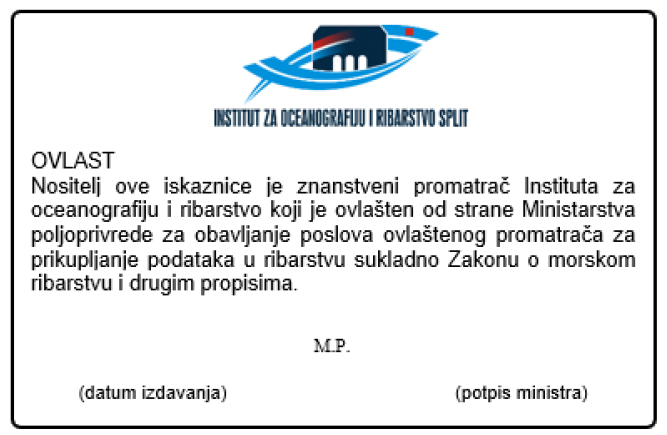 INSTITUT ZA OCEANOGRAFIJU I RIBARSTVO SPLIT

OVLAST
Nositelj ove iskaznice je znanstveni promatrač Instituta za oceanografiju i ribarstvo koji je ovlašten od strane Ministarstva poljoprivrede za obavljanje poslova ovlaštenog promatrača za prikupljanje podataka u ribarstvu sukladno Zakonu o morskom ribarstvu i drugim propisima.

M.P.

(datum izdavanja) (potpis ministra)